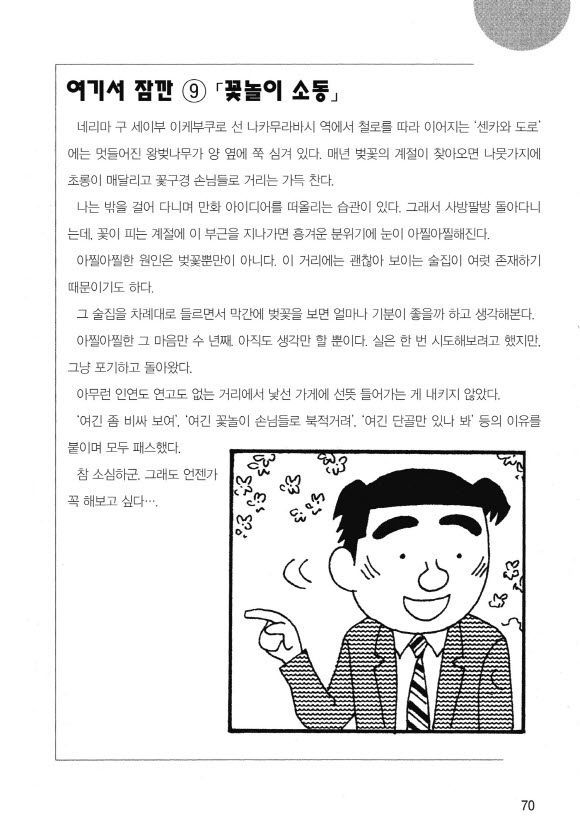 여기서 잠깐 ⑨ 「꽃놀이 소동」

네리마 구 세이부 이케부쿠로 선 나카무라바시 역에서 철로를 따라 이어지는 '센카와 도로'에는 멋들어진 왕벚나무가 양 옆에 쭉 심겨 있다. 매년 벚꽃의 계절이 찾아오면 나뭇가지에 초롱이 매달리고 꽃구경 손님들로 거리는 가득 찬다.

나는 밖을 걸어 다니며 만화 아이디어를 떠올리는 습관이 있다. 그래서 사방팔방 돌아다니는데, 꽃이 피는 계절에 이 부근을 지나가면 흥겨운 분위기에 눈이 아찔아찔해진다.

아찔아찔한 원인은 벚꽃뿐만이 아니다. 이 거리에는 괜찮아 보이는 술집이 여럿 존재하기 때문이기도 하다.

그 술집을 차례대로 들르면서 막간에 벚꽃을 보면 얼마나 기분이 좋을까 하고 생각해본다.

아찔아찔한 그 마음만 수 년째. 아직도 생각만 할 뿐이다. 실은 한 번 시도해보려고 했지만, 그냥 포기하고 돌아왔다.

아무런 인연도 연고도 없는 거리에서 낯선 가게에 선뜻 들어가는 게 내키지 않았다.

'여긴 좀 비싸 보여', '여긴 꽃놀이 손님들로 북적거려', '여긴 단골만 있나 봐' 등의 이유를 붙이며 모두 패스했다.

참 소심하군. 그래도 언젠가 꼭 해보고 싶다….

70